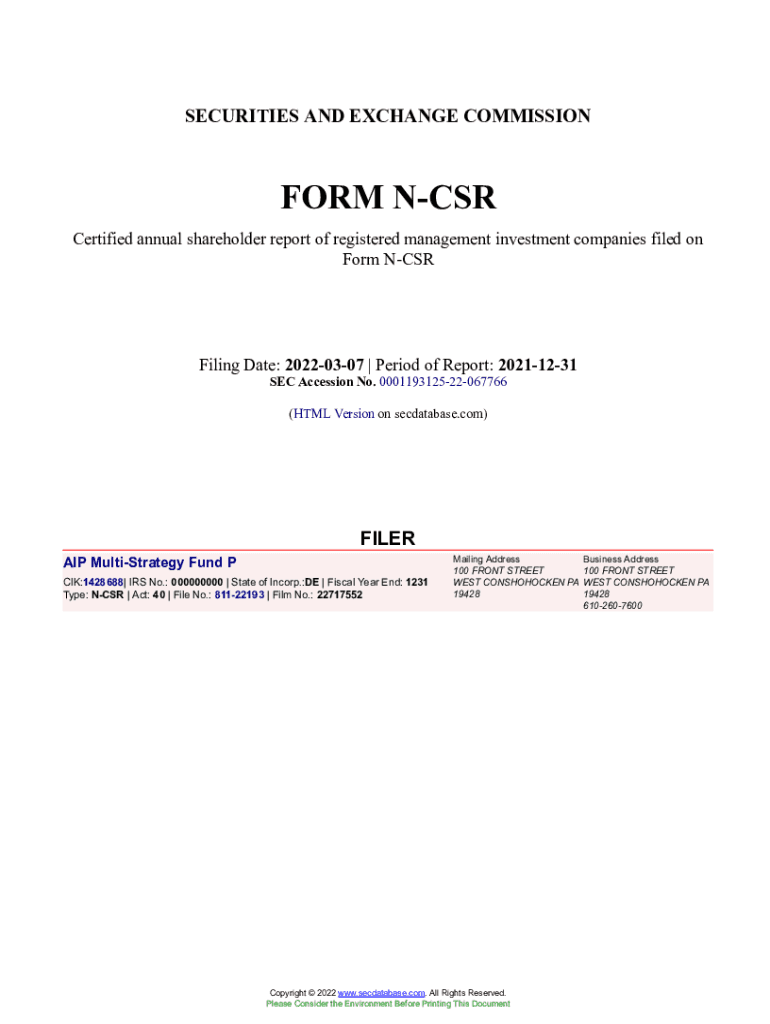 SECURITIES AND EXCHANGE COMMISSION

FORM N-CSR

Certified annual shareholder report of registered management investment companies filed on Form N-CSR

Filing Date: 2022-03-07 | Period of Report: 2021-12-31
SEC Accession No. 0001193125-22-067766

(HTML Version on secdatabase.com)

FILER

AIP Multi-Strategy Fund P
CIK:1428688| IRS No.: 000000000 | State of Incorp.:DE | Fiscal Year End: 1231
Type: N-CSR | Act: 40 | File No.: 811-22193 | Film No.: 22717552

Mailing Address
100 FRONT STREET
WEST CONSHOHOCKEN PA 19428

Business Address
100 FRONT STREET
WEST CONSHOHOCKEN PA 19428
610-260-7600

Copyright © 2022 www.secdatabase.com. All Rights Reserved.
Please Consider the Environment Before Printing This Document